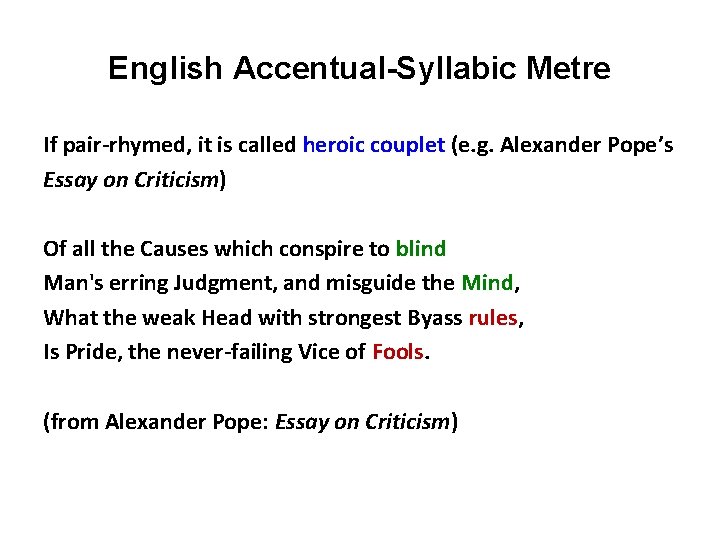 English Accentual-Syllabic Metre

If pair-rhymed, it is called heroic couplet (e.g. Alexander Pope's Essay on Criticism)

Of all the Causes which conspire to blind
Man's erring Judgment, and misguide the Mind,
What the weak Head with strongest Byass rules,
Is Pride, the never-failing Vice of Fools.

(from Alexander Pope: Essay on Criticism)